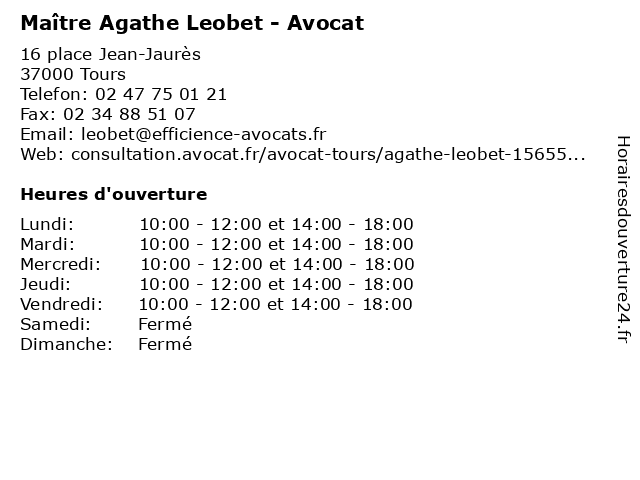 Maître Agathe Leobet - Avocat

16 place Jean-Jaurès
37000 Tours
Telefon: 02 47 75 01 21
Fax: 02 34 88 51 07
Email: leobet@efficience-avocats.fr
Web: consultation.avocat.fr/avocat-tours/agathe-leobet-15655...

Heures d'ouverture

| | |
|---|---|
| Lundi: | 10:00 - 12:00 et 14:00 - 18:00 |
| Mardi: | 10:00 - 12:00 et 14:00 - 18:00 |
| Mercredi: | 10:00 - 12:00 et 14:00 - 18:00 |
| Jeudi: | 10:00 - 12:00 et 14:00 - 18:00 |
| Vendredi: | 10:00 - 12:00 et 14:00 - 18:00 |
| Samedi: | Fermé |
| Dimanche: | Fermé |

Horairesdouverture24.fr